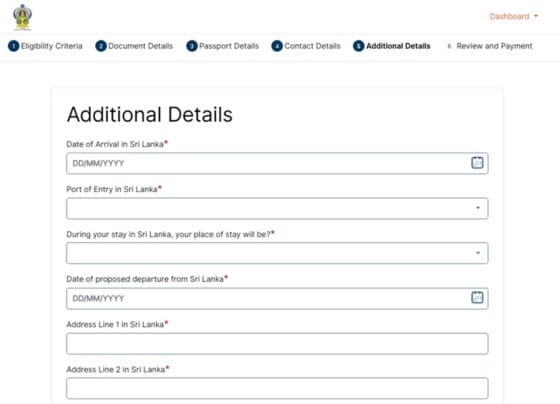 Dashboard

1 Eligibility Criteria 2 Document Details 3 Passport Details 4 Contact Details 5 Additional Details 6 Review and Payment

Additional Details

Date of Arrival in Sri Lanka*

DD/MM/YYYY

Port of Entry in Sri Lanka*

During your stay in Sri Lanka, your place of stay will be?*

Date of proposed departure from Sri Lanka*

DD/MM/YYYY

Address Line 1 in Sri Lanka*

Address Line 2 in Sri Lanka*